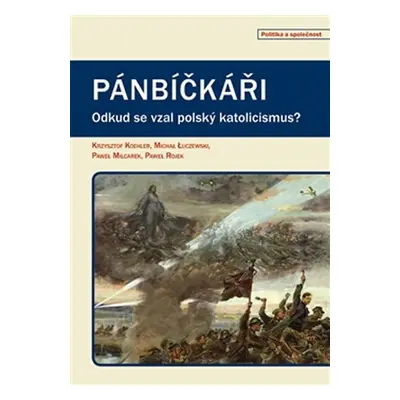 Politika a společnost

PÁNBÍČKÁŘI

Odkud se vzal polský katolicismus?

Krzysztof Koehler, Michał Łuczewski, Paweł Milcarek, Paweł Rojek